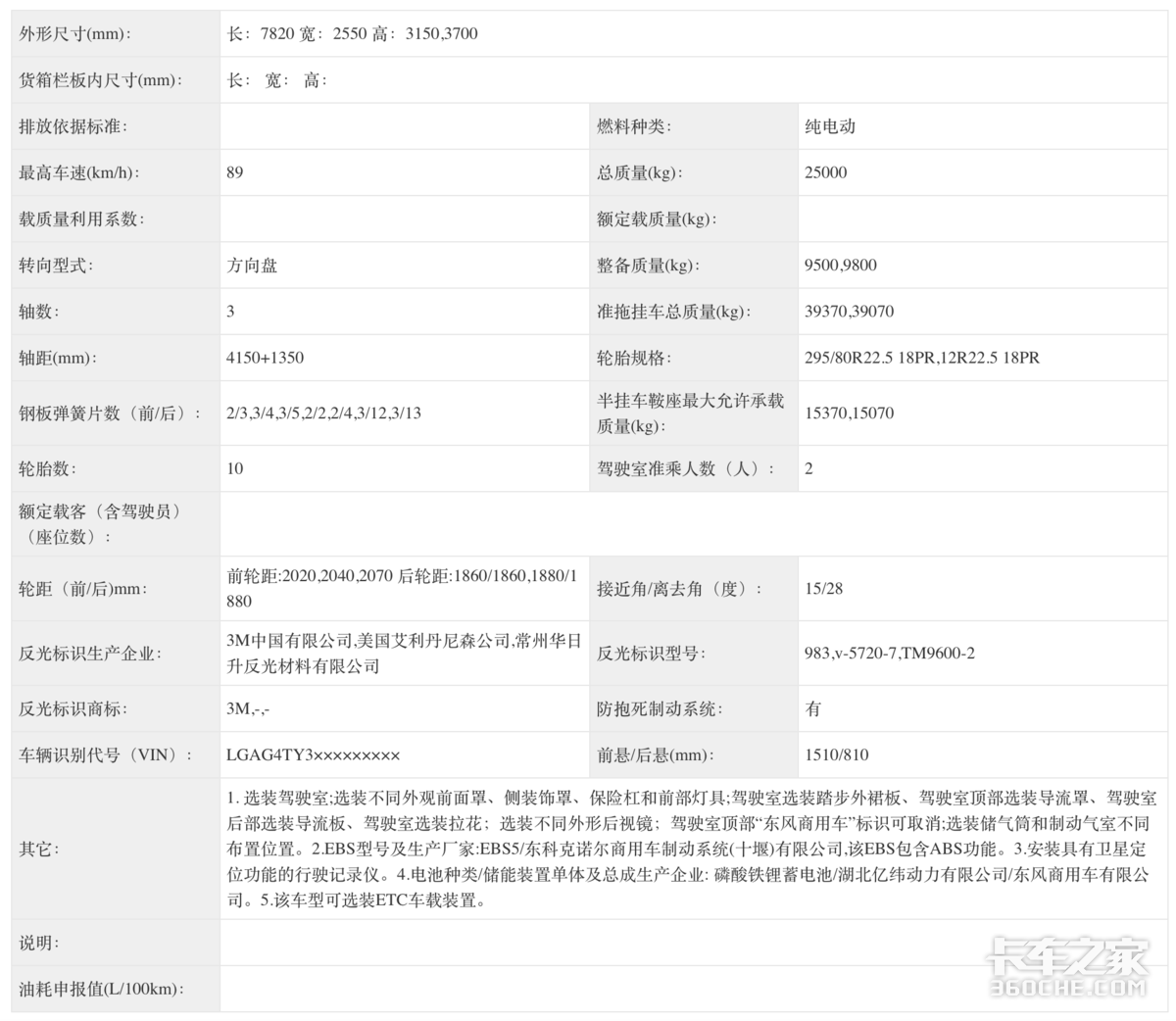 | 外形尺寸(mm)： | 长：7820 宽：2550 高：3150,3700 | | |
|---|---|---|---|
| 货箱栏板内尺寸(mm)： | 长： 宽： 高： | | |
| 排放依据标准： | | 燃料种类： | 纯电动 |
| 最高车速(km/h)： | 89 | 总质量(kg)： | 25000 |
| 载质量利用系数： | | 额定载质量(kg)： | |
| 转向型式： | 方向盘 | 整备质量(kg)： | 9500,9800 |
| 轴数： | 3 | 准拖挂车总质量(kg)： | 39370,39070 |
| 轴距(mm)： | 4150+1350 | 轮胎规格： | 295/80R22.5 18PR,12R22.5 18PR |
| 钢板弹簧片数（前/后）： | 2/3,3/4,3/5,2/2,2/4,3/12,3/13 | 半挂车鞍座最大允许承载质量(kg)： | 15370,15070 |
| 轮胎数： | 10 | 驾驶室准乘人数（人）： | 2 |
| 额定载客（含驾驶员）（座位数）： | | | |
| 轮距（前/后)mm： | 前轮距:2020,2040,2070 后轮距:1860/1860,1880/1880 | 接近角/离去角（度）： | 15/28 |
| 反光标识生产企业： | 3M中国有限公司,美国艾利丹尼森公司,常州华日升反光材料有限公司 | 反光标识型号： | 983,v-5720-7,TM9600-2 |
| 反光标识商标： | 3M,-,- | 防抱死制动系统： | 有 |
| 车辆识别代号（VIN）： | LGAG4TY3××××××××× | 前悬/后悬(mm)： | 1510/810 |
| 其它： | 1. 选装驾驶室;选装不同外观前面罩、侧装饰罩、保险杠和前部灯具;驾驶室选装踏步外裙板、驾驶室顶部选装导流罩、驾驶室后部选装导流板、驾驶室选装拉花；选装不同外形后视镜；驾驶室顶部“东风商用车”标识可取消;选装储气筒和制动气室不同布置位置。2.EBS型号及生产厂家:EBS5/东科克诺尔商用车制动系统(十堰)有限公司,该EBS包含ABS功能。3.安装具有卫星定位功能的行驶记录仪。4.电池种类/储能装置单体及总成生产企业: 磷酸铁锂蓄电池/湖北亿纬动力有限公司/东风商用车有限公司。5.该车型可选装ETC车载装置。 | | |
| 说明： | | | |
| 油耗申报值(L/100km)： | | | |

卡车之家
360CHE.COM